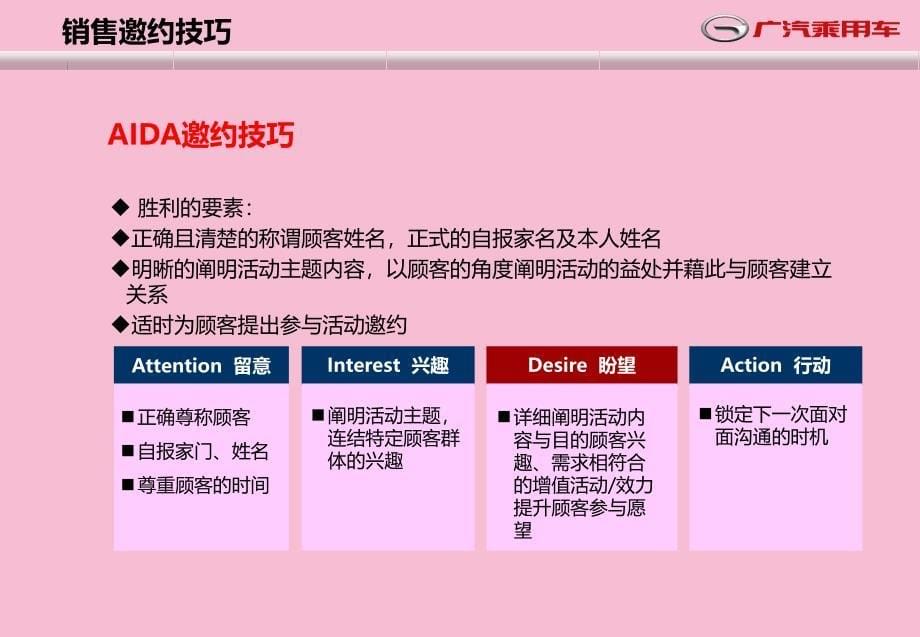 销售邀约技巧

广汽乘用车

AIDA邀约技巧

◆ 胜利的要素：
◆正确且清楚的称谓顾客姓名，正式的自报家名及本人姓名
◆明晰的阐明活动主题内容，以顾客的角度阐明活动的益处并藉此与顾客建立关系
◆适时为顾客提出参与活动邀约

Attention 留意
■正确尊称顾客
■自报家门、姓名
■尊重顾客的时间

Interest 兴趣
■阐明活动主题，连结特定顾客群体的兴趣

Desire 盼望
■详细阐明活动内容与目的顾客兴趣、需求相符合的增值活动/效力提升顾客参与愿望

Action 行动
■锁定下一次面对面沟通的时机